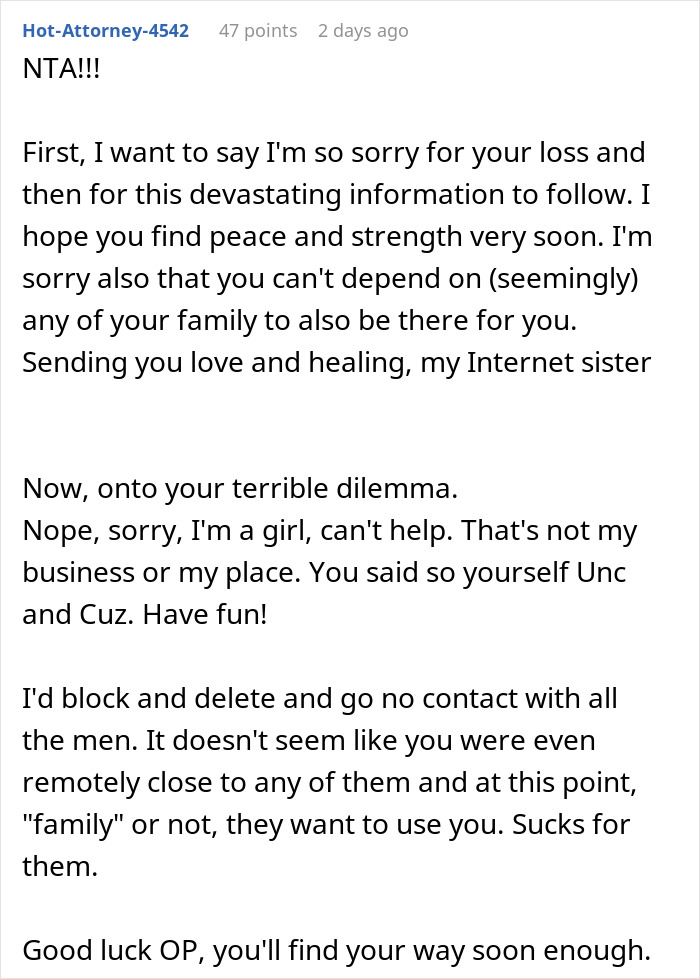 Hot-Attorney-4542 47 points 2 days ago

NTA!!!

First, I want to say I'm so sorry for your loss and then for this devastating information to follow. I hope you find peace and strength very soon. I'm sorry also that you can't depend on (seemingly) any of your family to also be there for you. Sending you love and healing, my Internet sister

Now, onto your terrible dilemma.
Nope, sorry, I'm a girl, can't help. That's not my business or my place. You said so yourself Unc and Cuz. Have fun!

I'd block and delete and go no contact with all the men. It doesn't seem like you were even remotely close to any of them and at this point, "family" or not, they want to use you. Sucks for them.

Good luck OP, you'll find your way soon enough.